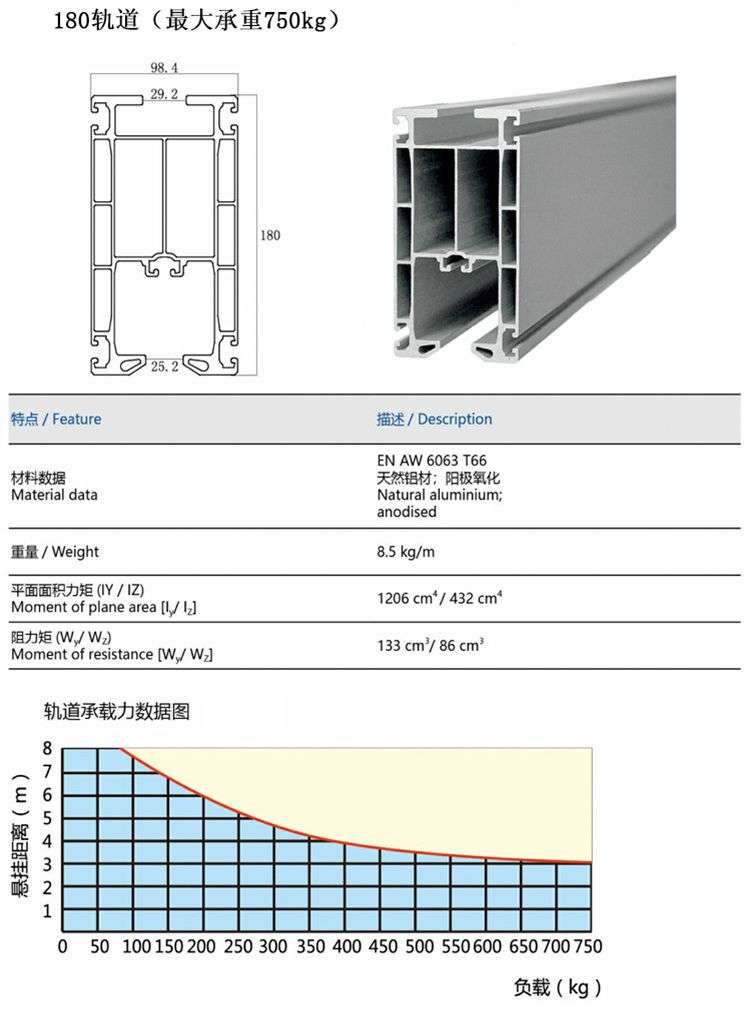 180轨道（最大承重750kg）

98.4
29.2
180
25.2

| 特点 / Feature | 描述 / Description |
|---|---|
| 材料数据 Material data | EN AW 6063 T66 天然铝材；阳极氧化 Natural aluminium; anodised |
| 重量 / Weight | 8.5 kg/m |
| 平面面积力矩 (IY / IZ) Moment of plane area [$I_y$/ $I_z$] | 1206 $cm^4$ / 432 $cm^4$ |
| 阻力矩 ($W_y$/ $W_z$) Moment of resistance [$W_y$/ $W_z$] | 133 $cm^3$/ 86 $cm^3$ |

轨道承载力数据图

悬挂距离（m）
8
7
6
5
4
3
2
1
0 50 100 150 200 250 300 350 400 450 500 550 600 650 700 750
负载（kg）